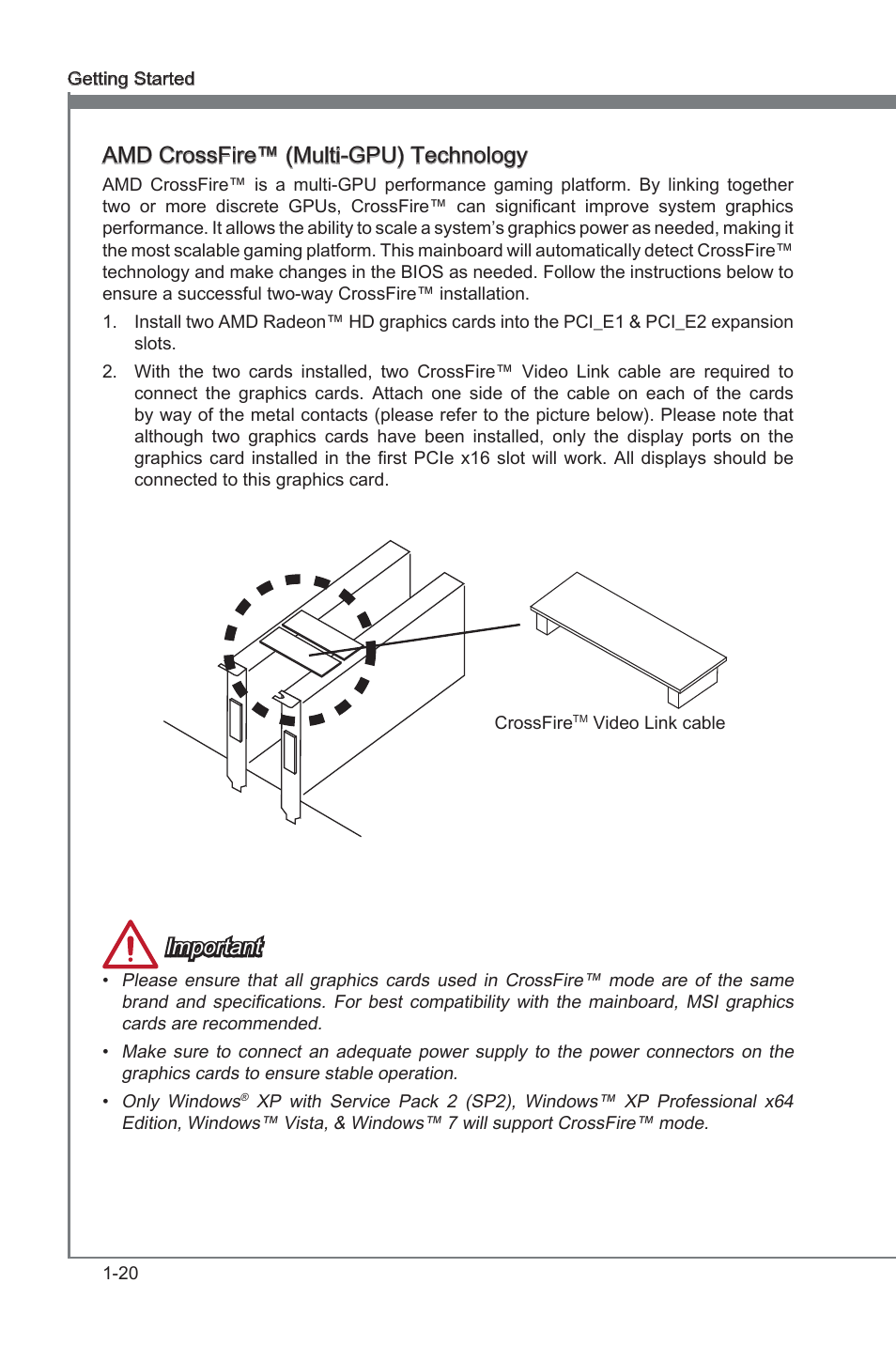 Getting Started

AMD CrossFire™ (Multi-GPU) Technology

AMD CrossFire™ is a multi-GPU performance gaming platform. By linking together two or more discrete GPUs, CrossFire™ can significant improve system graphics performance. It allows the ability to scale a system's graphics power as needed, making it the most scalable gaming platform. This mainboard will automatically detect CrossFire™ technology and make changes in the BIOS as needed. Follow the instructions below to ensure a successful two-way CrossFire™ installation.

1. Install two AMD Radeon™ HD graphics cards into the PCI_E1 & PCI_E2 expansion slots.

2. With the two cards installed, two CrossFire™ Video Link cable are required to connect the graphics cards. Attach one side of the cable on each of the cards by way of the metal contacts (please refer to the picture below). Please note that although two graphics cards have been installed, only the display ports on the graphics card installed in the first PCIe x16 slot will work. All displays should be connected to this graphics card.

CrossFire™ Video Link cable

Important

• Please ensure that all graphics cards used in CrossFire™ mode are of the same brand and specifications. For best compatibility with the mainboard, MSI graphics cards are recommended.

• Make sure to connect an adequate power supply to the power connectors on the graphics cards to ensure stable operation.

• Only Windows® XP with Service Pack 2 (SP2), Windows™ XP Professional x64 Edition, Windows™ Vista, & Windows™ 7 will support CrossFire™ mode.

1-20